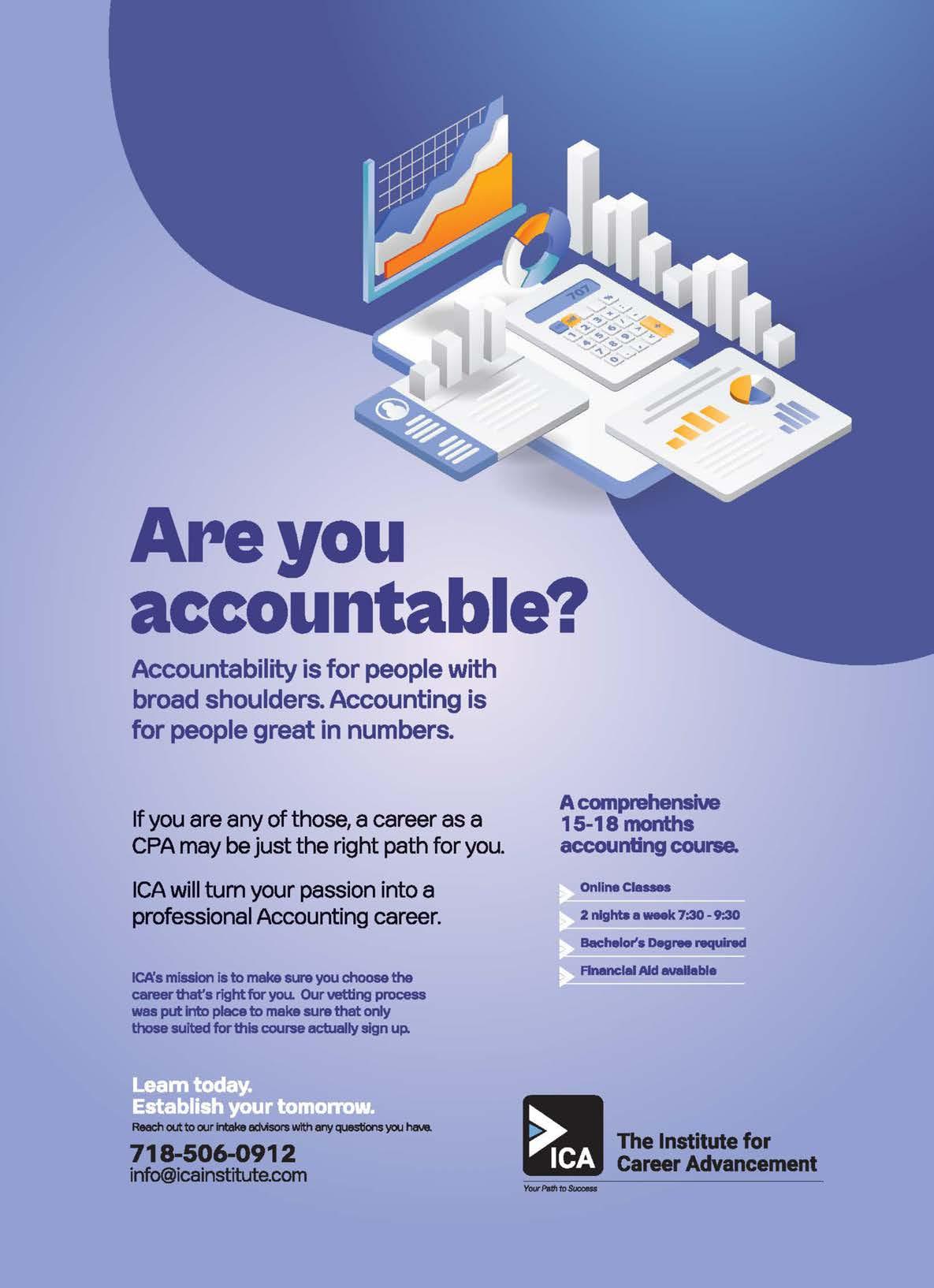 Are you accountable?

Accountability is for people with broad shoulders. Accounting is for people great in numbers.

If you are any of those, a career as a CPA may be just the right path for you.

ICA will turn your passion into a professional Accounting career.

ICA's mission is to make sure you choose the career that's right for you. Our vetting process was put into place to make sure that only those suited for this course actually sign up.

A comprehensive 15-18 months accounting course.

Online Classes
2 nights a week 7:30 - 9:30
Bachelor's Degree required
Financial Aid available

Learn today.
Establish your tomorrow.
Reach out to our intake advisors with any questions you have.

718-506-0912
info@icainstitute.com

ICA
Your Path to Success
The Institute for Career Advancement